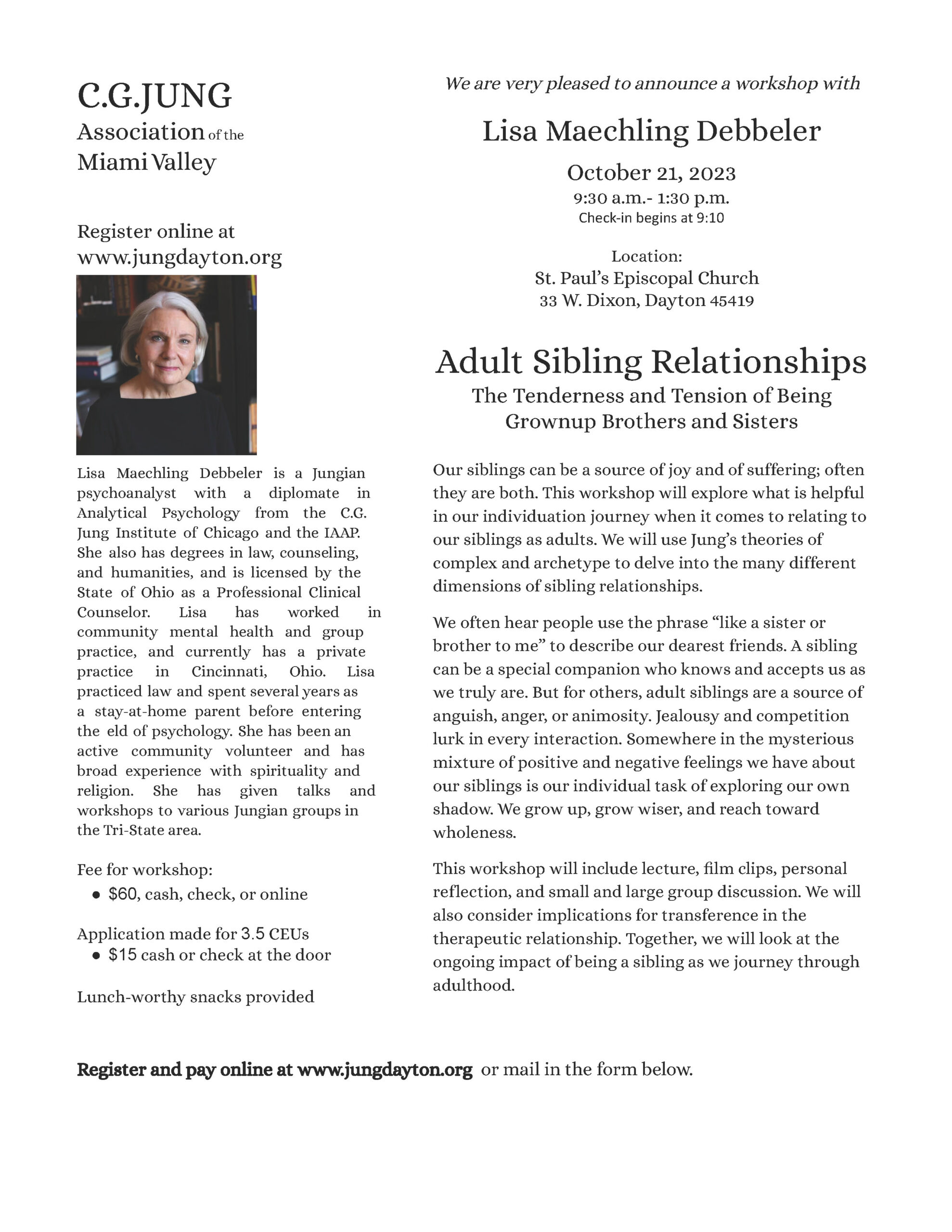 C.G.JUNG
Association of the
Miami Valley

Register online at
www.jungdayton.org

Lisa Maechling Debbeler is a Jungian psychoanalyst with a diplomate in Analytical Psychology from the C.G. Jung Institute of Chicago and the IAAP. She also has degrees in law, counseling, and humanities, and is licensed by the State of Ohio as a Professional Clinical Counselor. Lisa has worked in community mental health and group practice, and currently has a private practice in Cincinnati, Ohio. Lisa practiced law and spent several years as a stay-at-home parent before entering the eld of psychology. She has been an active community volunteer and has broad experience with spirituality and religion. She has given talks and workshops to various Jungian groups in the Tri-State area.

Fee for workshop:
● $60, cash, check, or online

Application made for 3.5 CEUs
● $15 cash or check at the door

Lunch-worthy snacks provided

We are very pleased to announce a workshop with

Lisa Maechling Debbeler

October 21, 2023
9:30 a.m.- 1:30 p.m.
Check-in begins at 9:10

Location:
St. Paul's Episcopal Church
33 W. Dixon, Dayton 45419

Adult Sibling Relationships
The Tenderness and Tension of Being Grownup Brothers and Sisters

Our siblings can be a source of joy and of suffering; often they are both. This workshop will explore what is helpful in our individuation journey when it comes to relating to our siblings as adults. We will use Jung's theories of complex and archetype to delve into the many different dimensions of sibling relationships.

We often hear people use the phrase "like a sister or brother to me" to describe our dearest friends. A sibling can be a special companion who knows and accepts us as we truly are. But for others, adult siblings are a source of anguish, anger, or animosity. Jealousy and competition lurk in every interaction. Somewhere in the mysterious mixture of positive and negative feelings we have about our siblings is our individual task of exploring our own shadow. We grow up, grow wiser, and reach toward wholeness.

This workshop will include lecture, film clips, personal reflection, and small and large group discussion. We will also consider implications for transference in the therapeutic relationship. Together, we will look at the ongoing impact of being a sibling as we journey through adulthood.

Register and pay online at www.jungdayton.org or mail in the form below.